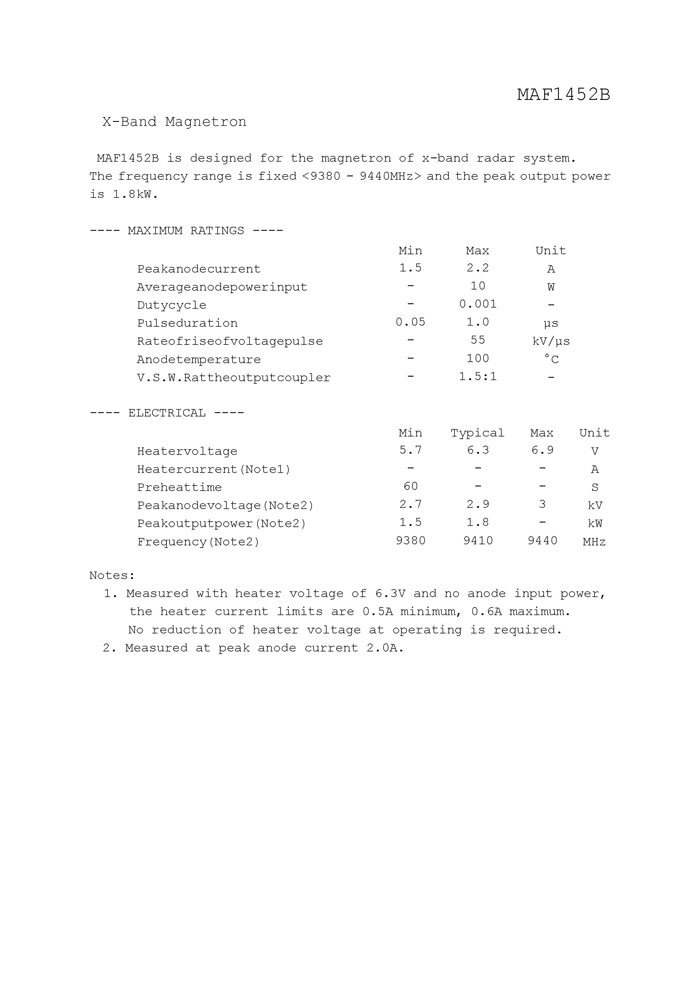 MAF1452B

X-Band Magnetron

MAF1452B is designed for the magnetron of x-band radar system. The frequency range is fixed <9380 - 9440MHz> and the peak output power is 1.8kW.

---- MAXIMUM RATINGS ----

| | Min | Max | Unit |
|---|---|---|---|
| Peakanodecurrent | 1.5 | 2.2 | A |
| Averageanodepowerinput | - | 10 | W |
| Dutycycle | - | 0.001 | - |
| Pulseduration | 0.05 | 1.0 | μs |
| Rateofriseofvoltagepulse | - | 55 | kV/μs |
| Anodetemperature | - | 100 | °C |
| V.S.W.Rattheoutputcoupler | - | 1.5:1 | - |

---- ELECTRICAL ----

| | Min | Typical | Max | Unit |
|---|---|---|---|---|
| Heatervoltage | 5.7 | 6.3 | 6.9 | V |
| Heatercurrent(Note1) | - | - | - | A |
| Preheattime | 60 | - | - | S |
| Peakanodevoltage(Note2) | 2.7 | 2.9 | 3 | kV |
| Peakoutputpower(Note2) | 1.5 | 1.8 | - | kW |
| Frequency(Note2) | 9380 | 9410 | 9440 | MHz |

Notes:
1. Measured with heater voltage of 6.3V and no anode input power, the heater current limits are 0.5A minimum, 0.6A maximum. No reduction of heater voltage at operating is required.
2. Measured at peak anode current 2.0A.